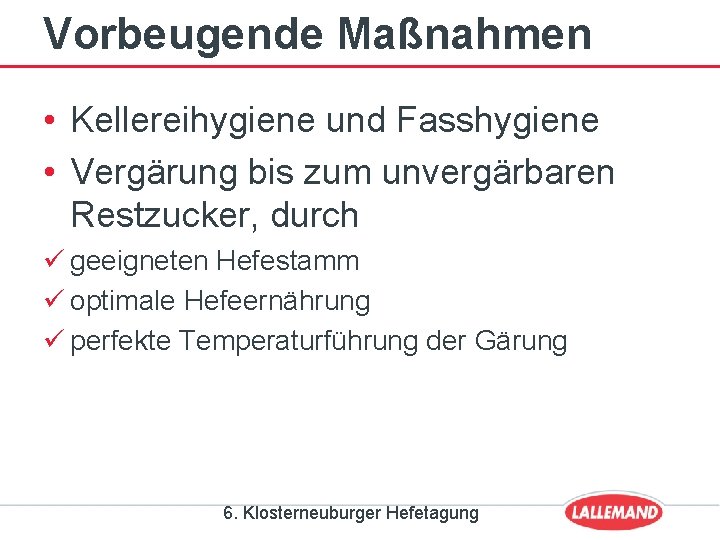 Vorbeugende Maßnahmen

• Kellereihygiene und Fasshygiene
• Vergärung bis zum unvergärbaren Restzucker, durch

✓ geeigneten Hefestamm
✓ optimale Hefeernährung
✓ perfekte Temperaturführung der Gärung

6. Klosterneuburger Hefetagung

LALLEMAND